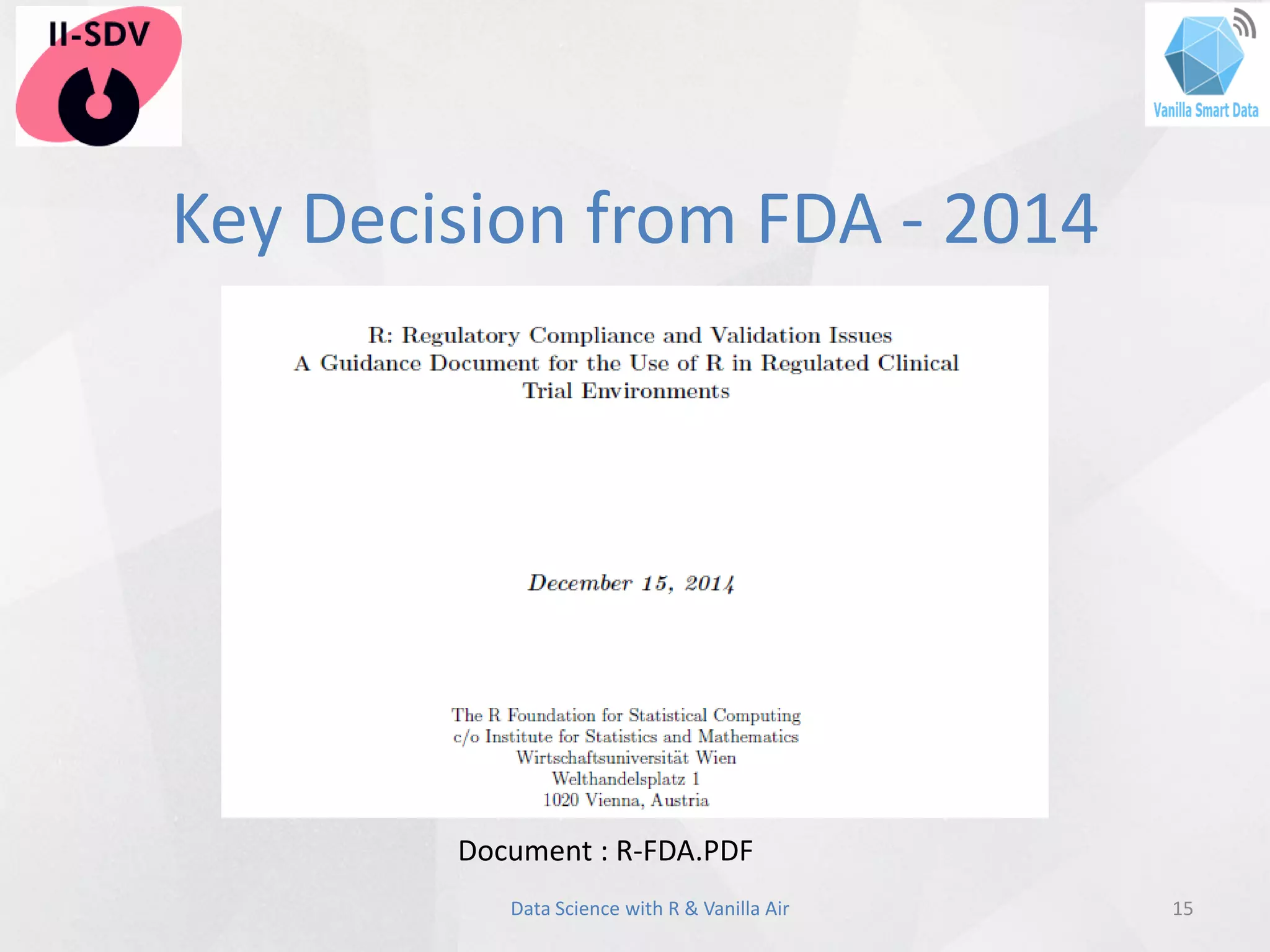 II-SDV

Vanilla Smart Data

Key Decision from FDA - 2014

R: Regulatory Compliance and Validation Issues
A Guidance Document for the Use of R in Regulated Clinical Trial Environments

December 15, 2014

The R Foundation for Statistical Computing
c/o Institute for Statistics and Mathematics
Wirtschaftsuniversität Wien
Welthandelsplatz 1
1020 Vienna, Austria

Document : R-FDA.PDF

Data Science with R & Vanilla Air

15